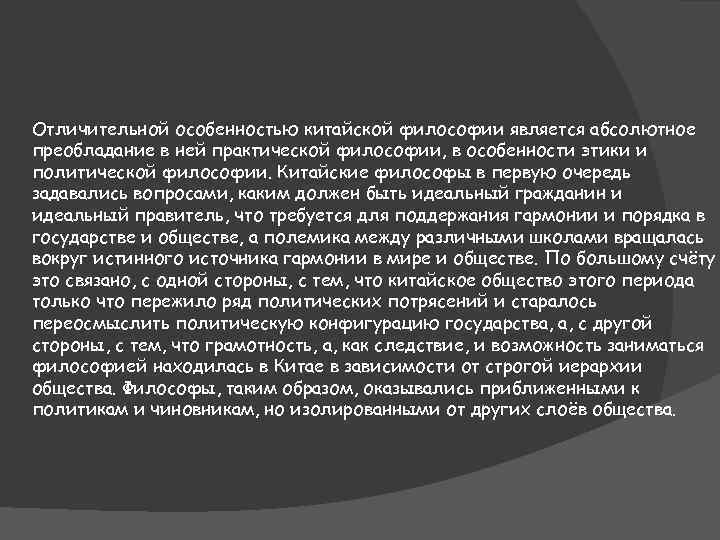 Отличительной особенностью китайской философии является абсолютное преобладание в ней практической философии, в особенности этики и политической философии. Китайские философы в первую очередь задавались вопросами, каким должен быть идеальный гражданин и идеальный правитель, что требуется для поддержания гармонии и порядка в государстве и обществе, а полемика между различными школами вращалась вокруг истинного источника гармонии в мире и обществе. По большому счёту это связано, с одной стороны, с тем, что китайское общество этого периода только что пережило ряд политических потрясений и старалось переосмыслить политическую конфигурацию государства, а, с другой стороны, с тем, что грамотность, а, как следствие, и возможность заниматься философией находилась в Китае в зависимости от строгой иерархии общества. Философы, таким образом, оказывались приближенными к политикам и чиновникам, но изолированными от других слоёв общества.